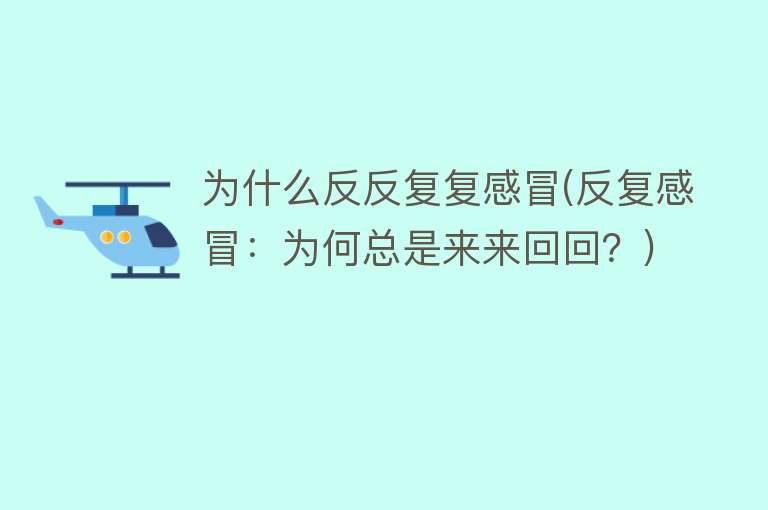 为什么反反复复感冒(反复感冒：为何总是来来回回？)